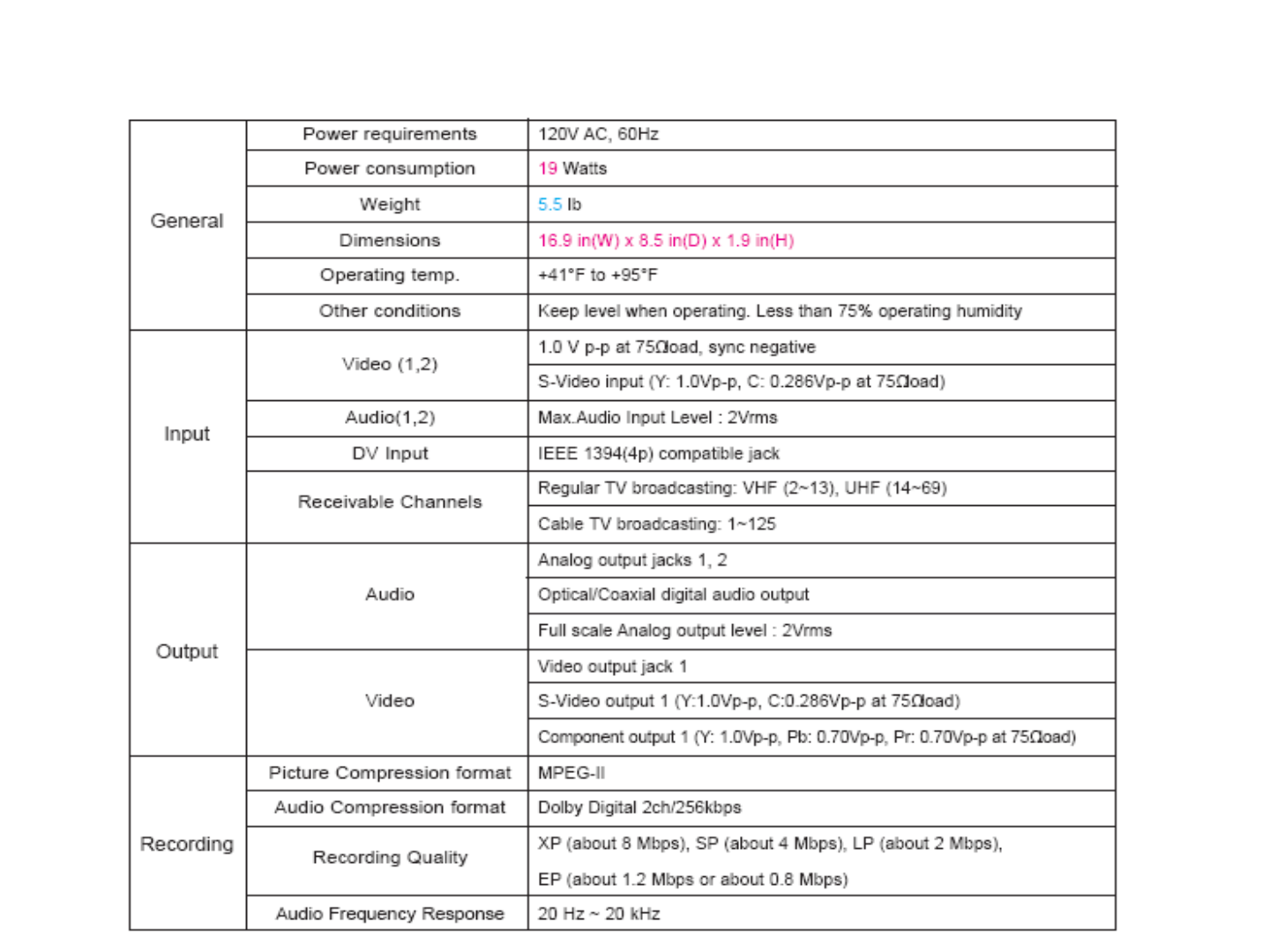 | General | Power requirements | 120V AC, 60Hz |
|---|---|---|
| | Power consumption | 19 Watts |
| | Weight | 5.5 lb |
| | Dimensions | 16.9 in(W) x 8.5 in(D) x 1.9 in(H) |
| | Operating temp. | +41°F to +95°F |
| | Other conditions | Keep level when operating. Less than 75% operating humidity |
| Input | Video (1,2) | 1.0 V p-p at 75Ωload, sync negative |
| | | S-Video input (Y: 1.0Vp-p, C: 0.286Vp-p at 75Ωload) |
| | Audio(1,2) | Max.Audio Input Level : 2Vrms |
| | DV Input | IEEE 1394(4p) compatible jack |
| | Receivable Channels | Regular TV broadcasting: VHF (2~13), UHF (14~69) |
| | | Cable TV broadcasting: 1~125 |
| Output | Audio | Analog output jacks 1, 2 |
| | | Optical/Coaxial digital audio output |
| | | Full scale Analog output level : 2Vrms |
| | Video | Video output jack 1 |
| | | S-Video output 1 (Y:1.0Vp-p, C:0.286Vp-p at 75Ωload) |
| | | Component output 1 (Y: 1.0Vp-p, Pb: 0.70Vp-p, Pr: 0.70Vp-p at 75Ωload) |
| Recording | Picture Compression format | MPEG-II |
| | Audio Compression format | Dolby Digital 2ch/256kbps |
| | Recording Quality | XP (about 8 Mbps), SP (about 4 Mbps), LP (about 2 Mbps), EP (about 1.2 Mbps or about 0.8 Mbps) |
| | Audio Frequency Response | 20 Hz ~ 20 kHz |